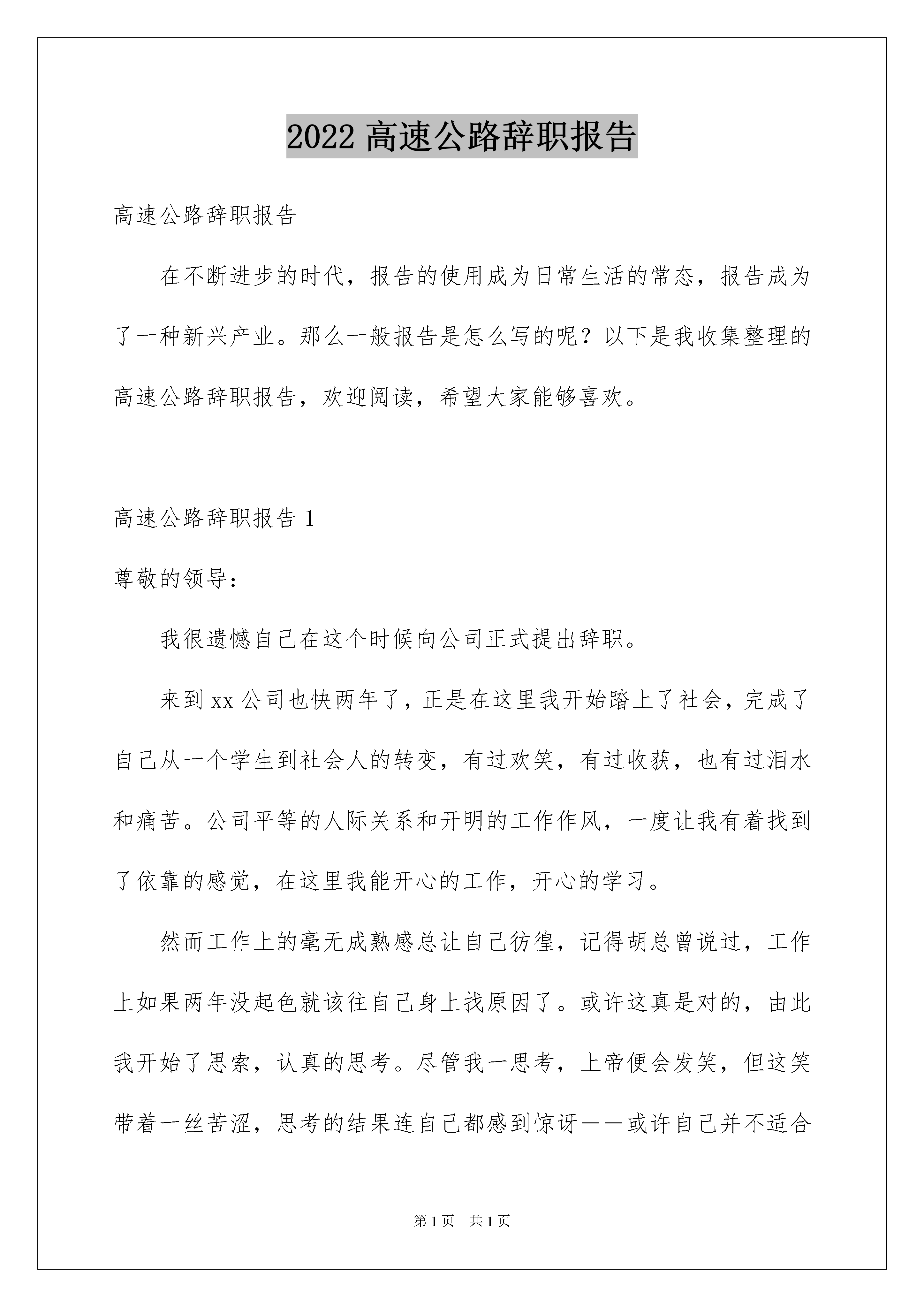 2022 高速公路辞职报告

高速公路辞职报告

在不断进步的时代，报告的使用成为日常生活的常态，报告成为了一种新兴产业。那么一般报告是怎么写的呢？以下是我收集整理的高速公路辞职报告，欢迎阅读，希望大家能够喜欢。

高速公路辞职报告 1

尊敬的领导：

我很遗憾自己在这个时候向公司正式提出辞职。

来到 xx 公司也快两年了，正是在这里我开始踏上了社会，完成了自己从一个学生到社会人的转变，有过欢笑，有过收获，也有过泪水和痛苦。公司平等的人际关系和开明的工作作风，一度让我有着找到了依靠的感觉，在这里我能开心的工作，开心的学习。

然而工作上的毫无成熟感总让自己彷徨，记得胡总曾说过，工作上如果两年没起色就该往自己身上找原因了。或许这真是对的，由此我开始了思索，认真的思考。尽管我一思考，上帝便会发笑，但这笑带着一丝苦涩，思考的结果连自己都感到惊讶——或许自己并不适合

第 1 页　共 1 页